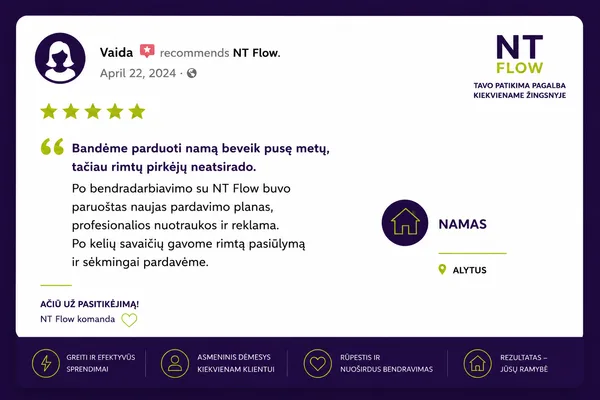 Vaida recommends NT Flow.
April 22, 2024 ·

NT
FLOW
TAVO PATIKIMA PAGALBA
KIEKVIENAME ŽINGSNYJE

Bandėme parduoti namą beveik pusę metų, tačiau rimtų pirkėjų neatsirado.

Po bendradarbiavimo su NT Flow buvo paruoštas naujas pardavimo planas, profesionalios nuotraukos ir reklama. Po kelių savaičių gavome rimtą pasiūlymą ir sėkmingai pardavėme.

NAMAS

ALYTUS

AČIŪ UŽ PASITIKĖJIMĄ!
NT Flow komanda

GREITI IR EFEKTYVŪS
SPRENDIMAI

ASMENINIS DĖMESYS
KIEKVIENAM KLIENTUI

RŪPESTIS IR
NUOŠIRDUS BENDRAVIMAS

REZULTATAS –
JŪSŲ RAMYBĖ